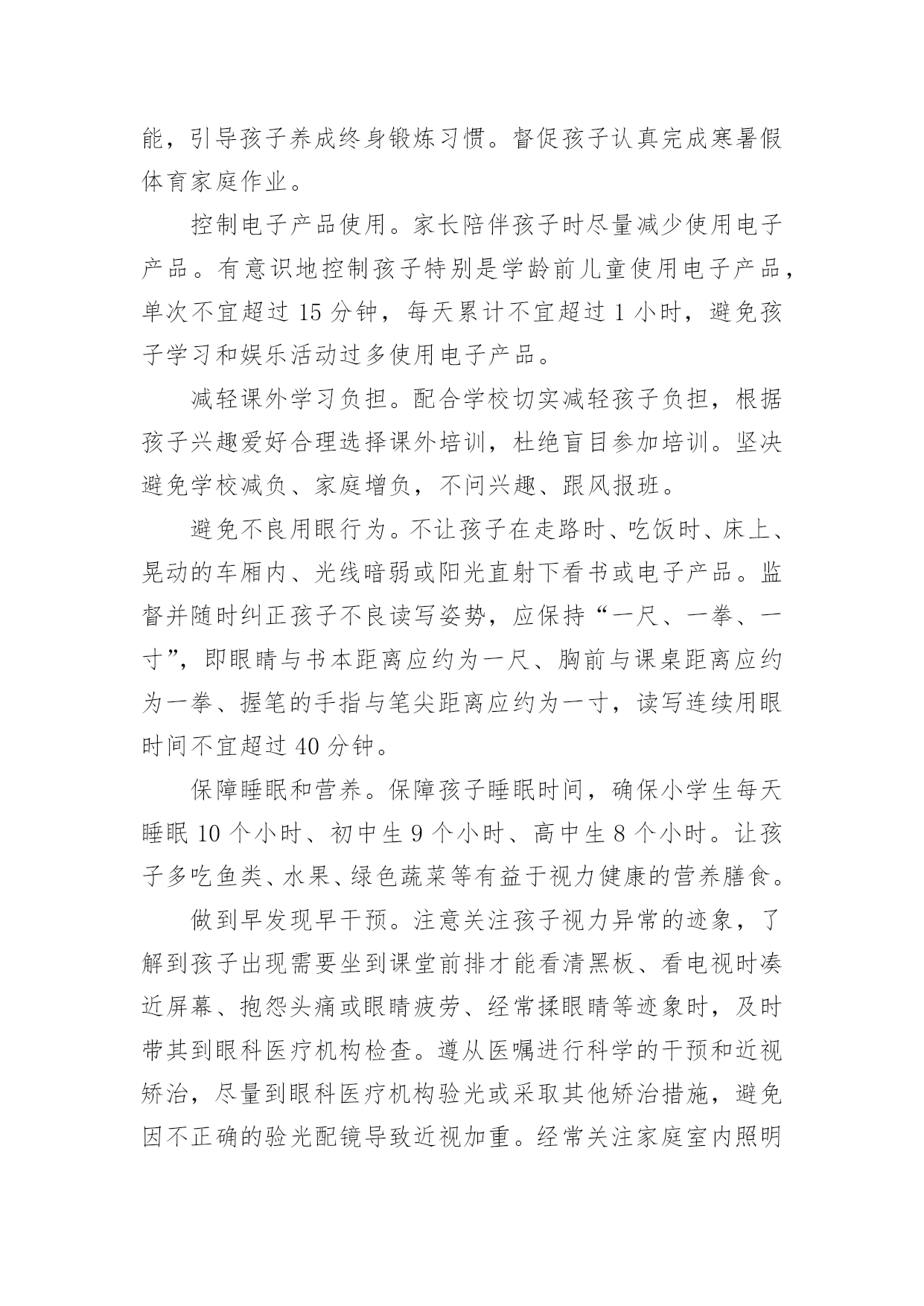 能，引导孩子养成终身锻炼习惯。督促孩子认真完成寒暑假体育家庭作业。

控制电子产品使用。家长陪伴孩子时尽量减少使用电子产品。有意识地控制孩子特别是学龄前儿童使用电子产品，单次不宜超过 15 分钟，每天累计不宜超过 1 小时，避免孩子学习和娱乐活动过多使用电子产品。

减轻课外学习负担。配合学校切实减轻孩子负担，根据孩子兴趣爱好合理选择课外培训，杜绝盲目参加培训。坚决避免学校减负、家庭增负，不问兴趣、跟风报班。

避免不良用眼行为。不让孩子在走路时、吃饭时、床上、晃动的车厢内、光线暗弱或阳光直射下看书或电子产品。监督并随时纠正孩子不良读写姿势，应保持“一尺、一拳、一寸”，即眼睛与书本距离应约为一尺、胸前与课桌距离应约为一拳、握笔的手指与笔尖距离应约为一寸，读写连续用眼时间不宜超过 40 分钟。

保障睡眠和营养。保障孩子睡眠时间，确保小学生每天睡眠 10 个小时、初中生 9 个小时、高中生 8 个小时。让孩子多吃鱼类、水果、绿色蔬菜等有益于视力健康的营养膳食。

做到早发现早干预。注意关注孩子视力异常的迹象，了解到孩子出现需要坐到课堂前排才能看清黑板、看电视时凑近屏幕、抱怨头痛或眼睛疲劳、经常揉眼睛等迹象时，及时带其到眼科医疗机构检查。遵从医嘱进行科学的干预和近视矫治，尽量到眼科医疗机构验光或采取其他矫治措施，避免因不正确的验光配镜导致近视加重。经常关注家庭室内照明